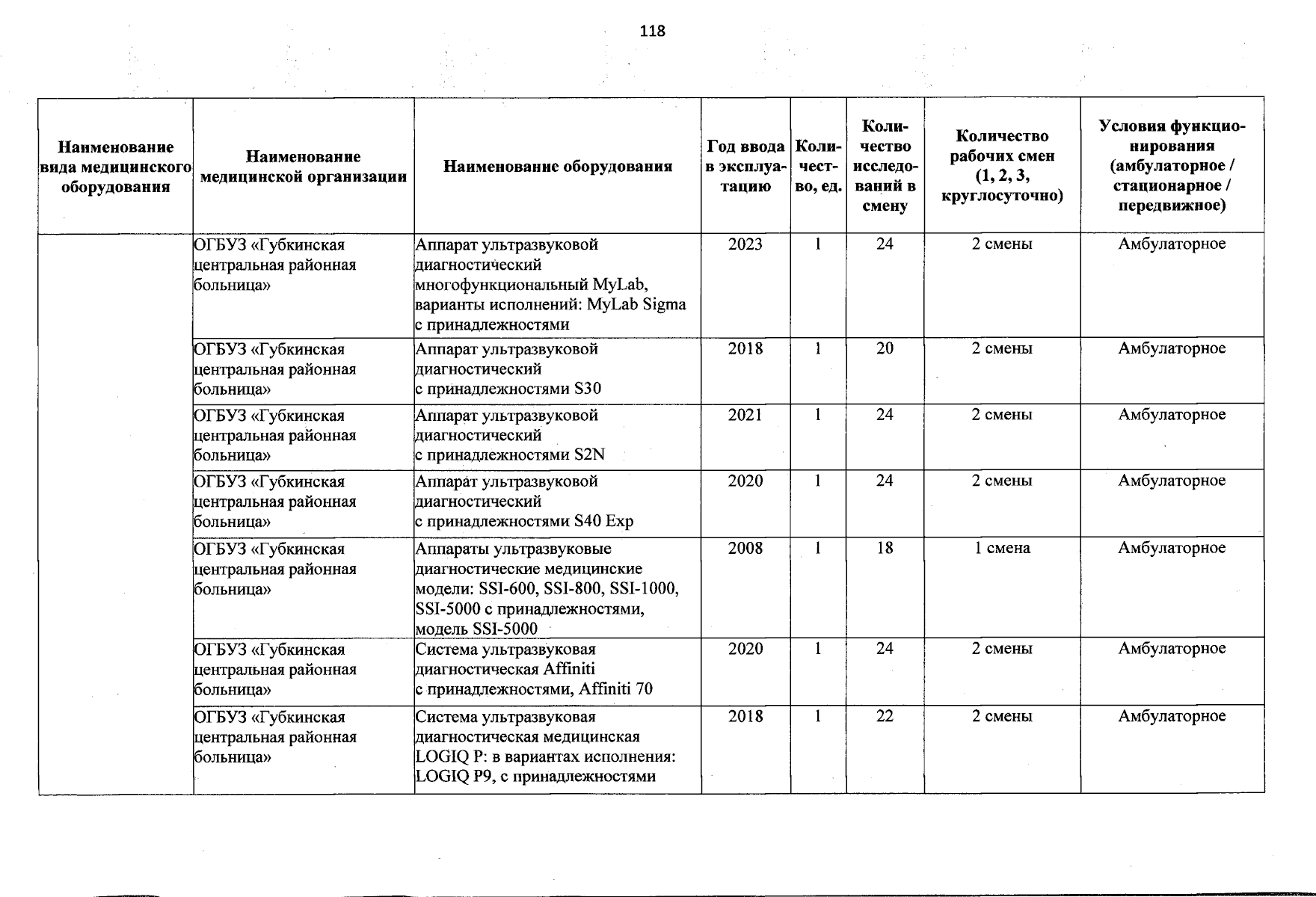 118

| Наименование вида медицинского оборудования | Наименование медицинской организации | Наименование оборудования | Год ввода в эксплуатацию | Количество, ед. | Количество исследований в смену | Количество рабочих смен (1, 2, 3, круглосуточно) | Условия функционирования (амбулаторное / стационарное / передвижное) |
|---|---|---|---|---|---|---|---|
| | ОГБУЗ «Губкинская центральная районная больница» | Аппарат ультразвуковой диагностический многофункциональный MyLab, варианты исполнений: MyLab Sigma с принадлежностями | 2023 | 1 | 24 | 2 смены | Амбулаторное |
| | ОГБУЗ «Губкинская центральная районная больница» | Аппарат ультразвуковой диагностический с принадлежностями S30 | 2018 | 1 | 20 | 2 смены | Амбулаторное |
| | ОГБУЗ «Губкинская центральная районная больница» | Аппарат ультразвуковой диагностический с принадлежностями S2N | 2021 | 1 | 24 | 2 смены | Амбулаторное |
| | ОГБУЗ «Губкинская центральная районная больница» | Аппарат ультразвуковой диагностический с принадлежностями S40 Exp | 2020 | 1 | 24 | 2 смены | Амбулаторное |
| | ОГБУЗ «Губкинская центральная районная больница» | Аппараты ультразвуковые диагностические медицинские модели: SSI-600, SSI-800, SSI-1000, SSI-5000 с принадлежностями, модель SSI-5000 | 2008 | 1 | 18 | 1 смена | Амбулаторное |
| | ОГБУЗ «Губкинская центральная районная больница» | Система ультразвуковая диагностическая Affiniti с принадлежностями, Affiniti 70 | 2020 | 1 | 24 | 2 смены | Амбулаторное |
| | ОГБУЗ «Губкинская центральная районная больница» | Система ультразвуковая диагностическая медицинская LOGIQ P: в вариантах исполнения: LOGIQ P9, с принадлежностями | 2018 | 1 | 22 | 2 смены | Амбулаторное |